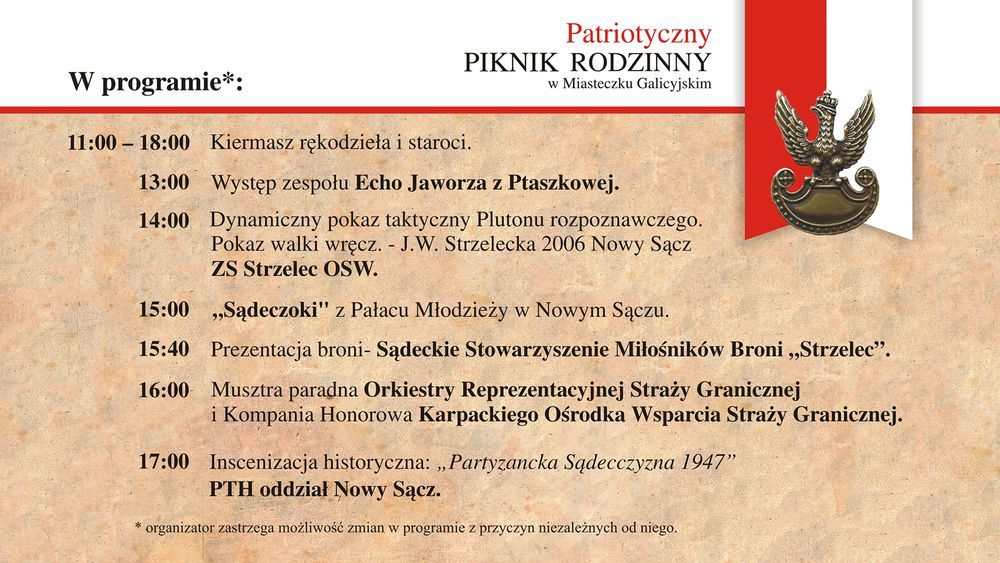 Patriotyczny
PIKNIK RODZINNY
w Miasteczku Galicyjskim

W programie*:

11:00 – 18:00 Kiermasz rękodzieła i staroci.

13:00 Występ zespołu Echo Jaworza z Ptaszkowej.

14:00 Dynamiczny pokaz taktyczny Plutonu rozpoznawczego. Pokaz walki wręcz. - J.W. Strzelecka 2006 Nowy Sącz ZS Strzelec OSW.

15:00 „Sądeczoki" z Pałacu Młodzieży w Nowym Sączu.

15:40 Prezentacja broni- Sądeckie Stowarzyszenie Miłośników Broni „Strzelec".

16:00 Musztra paradna Orkiestry Reprezentacyjnej Straży Granicznej i Kompania Honorowa Karpackiego Ośrodka Wsparcia Straży Granicznej.

17:00 Inscenizacja historyczna: „Partyzancka Sądecczyzna 1947" PTH oddział Nowy Sącz.

* organizator zastrzega możliwość zmian w programie z przyczyn niezależnych od niego.